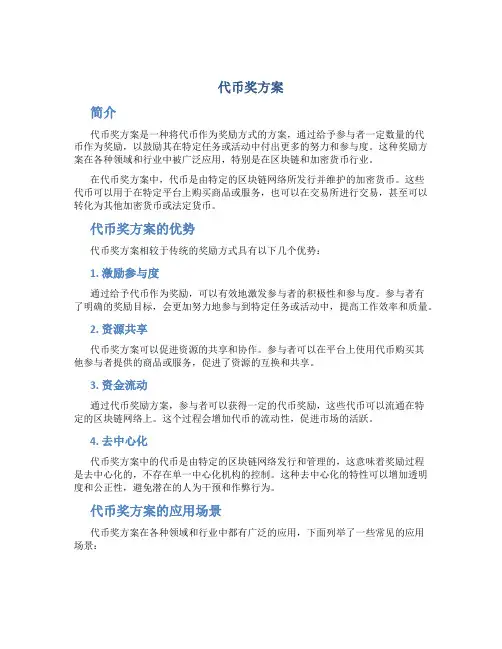 代币奖方案

简介

代币奖方案是一种将代币作为奖励方式的方案，通过给予参与者一定数量的代币作为奖励，以鼓励其在特定任务或活动中付出更多的努力和参与度。这种奖励方案在各种领域和行业中被广泛应用，特别是在区块链和加密货币行业。

在代币奖方案中，代币是由特定的区块链网络所发行并维护的加密货币。这些代币可以用于在特定平台上购买商品或服务，也可以在交易所进行交易，甚至可以转化为其他加密货币或法定货币。

代币奖方案的优势

代币奖方案相较于传统的奖励方式具有以下几个优势：

1. 激励参与度

通过给予代币作为奖励，可以有效地激发参与者的积极性和参与度。参与者有了明确的奖励目标，会更加努力地参与到特定任务或活动中，提高工作效率和质量。

2. 资源共享

代币奖方案可以促进资源的共享和协作。参与者可以在平台上使用代币购买其他参与者提供的商品或服务，促进了资源的互换和共享。

3. 资金流动

通过代币奖励方案，参与者可以获得一定的代币奖励，这些代币可以流通在特定的区块链网络上。这个过程会增加代币的流动性，促进市场的活跃。

4. 去中心化

代币奖方案中的代币是由特定的区块链网络发行和管理的，这意味着奖励过程是去中心化的，不存在单一中心化机构的控制。这种去中心化的特性可以增加透明度和公正性，避免潜在的人为干预和作弊行为。

代币奖方案的应用场景

代币奖方案在各种领域和行业中都有广泛的应用，下面列举了一些常见的应用场景：